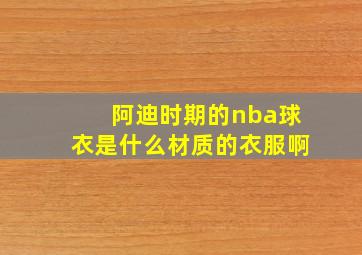 阿迪时期的nba球衣是什么材质的衣服啊